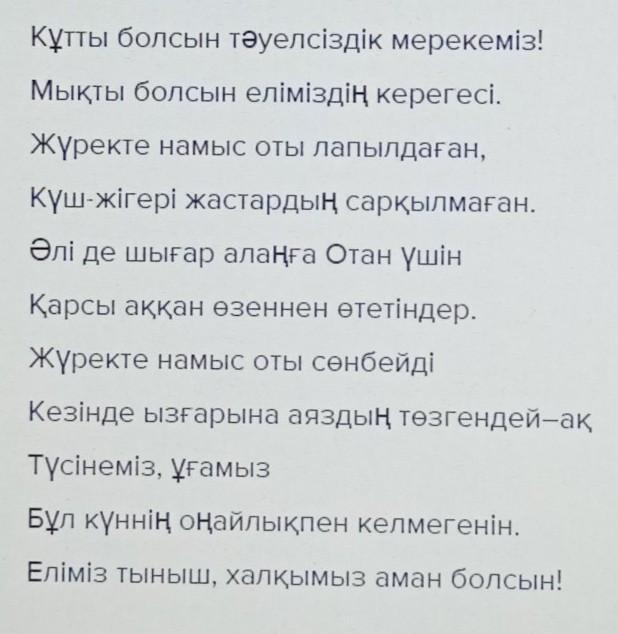 Құтты болсын тәуелсіздік мерекеміз!

Мықты болсын еліміздің керегесі.

Жүректе намыс оты лапылдаған,

Күш-жігері жастардың сарқылмаған.

Әлі де шығар алаңға Отан үшін

Қарсы аққан өзеннен өтетіндер.

Жүректе намыс оты сөнбейді

Кезінде ызғарына аяздың төзгендей–ақ

Түсінеміз, ұғамыз

Бұл күннің оңайлықпен келмегенін.

Еліміз тыныш, халқымыз аман болсын!